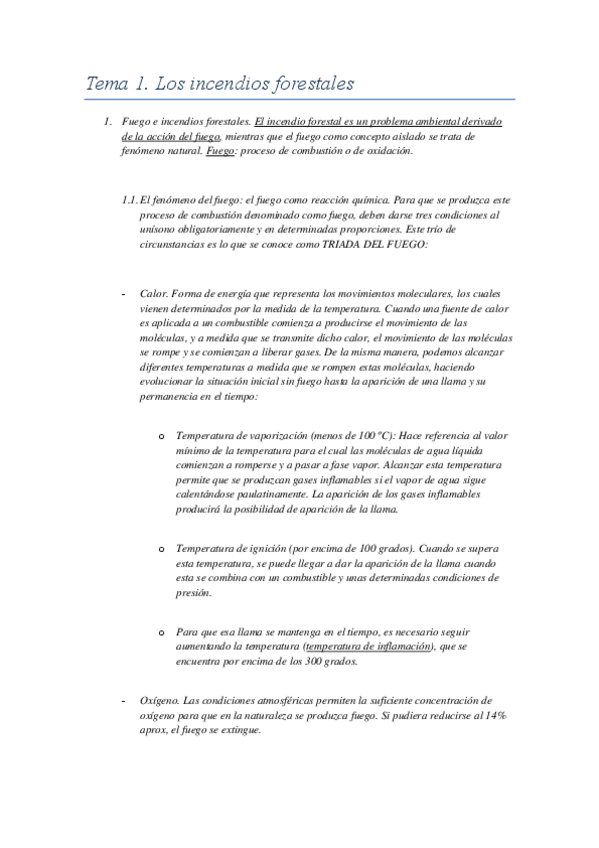 Tema 1. Los incendios forestales

1. Fuego e incendios forestales. El incendio forestal es un problema ambiental derivado de la acción del fuego, mientras que el fuego como concepto aislado se trata de fenómeno natural. Fuego: proceso de combustión o de oxidación.

1.1. El fenómeno del fuego: el fuego como reacción química. Para que se produzca este proceso de combustión denominado como fuego, deben darse tres condiciones al unísono obligatoriamente y en determinadas proporciones. Este trío de circunstancias es lo que se conoce como TRIADA DEL FUEGO:

- Calor. Forma de energía que representa los movimientos moleculares, los cuales vienen determinados por la medida de la temperatura. Cuando una fuente de calor es aplicada a un combustible comienza a producirse el movimiento de las moléculas, y a medida que se transmite dicho calor, el movimiento de las moléculas se rompe y se comienzan a liberar gases. De la misma manera, podemos alcanzar diferentes temperaturas a medida que se rompen estas moléculas, haciendo evolucionar la situación inicial sin fuego hasta la aparición de una llama y su permanencia en el tiempo:

o Temperatura de vaporización (menos de 100 °C): Hace referencia al valor mínimo de la temperatura para el cual las moléculas de agua líquida comienzan a romperse y a pasar a fase vapor. Alcanzar esta temperatura permite que se produzcan gases inflamables si el vapor de agua sigue calentándose paulatinamente. La aparición de los gases inflamables producirá la posibilidad de aparición de la llama.

o Temperatura de ignición (por encima de 100 grados). Cuando se supera esta temperatura, se puede llegar a dar la aparición de la llama cuando esta se combina con un combustible y unas determinadas condiciones de presión.

o Para que esa llama se mantenga en el tiempo, es necesario seguir aumentando la temperatura (temperatura de inflamación), que se encuentra por encima de los 300 grados.

- Oxígeno. Las condiciones atmosféricas permiten la suficiente concentración de oxígeno para que en la naturaleza se produzca fuego. Si pudiera reducirse al 14% aprox, el fuego se extingue.